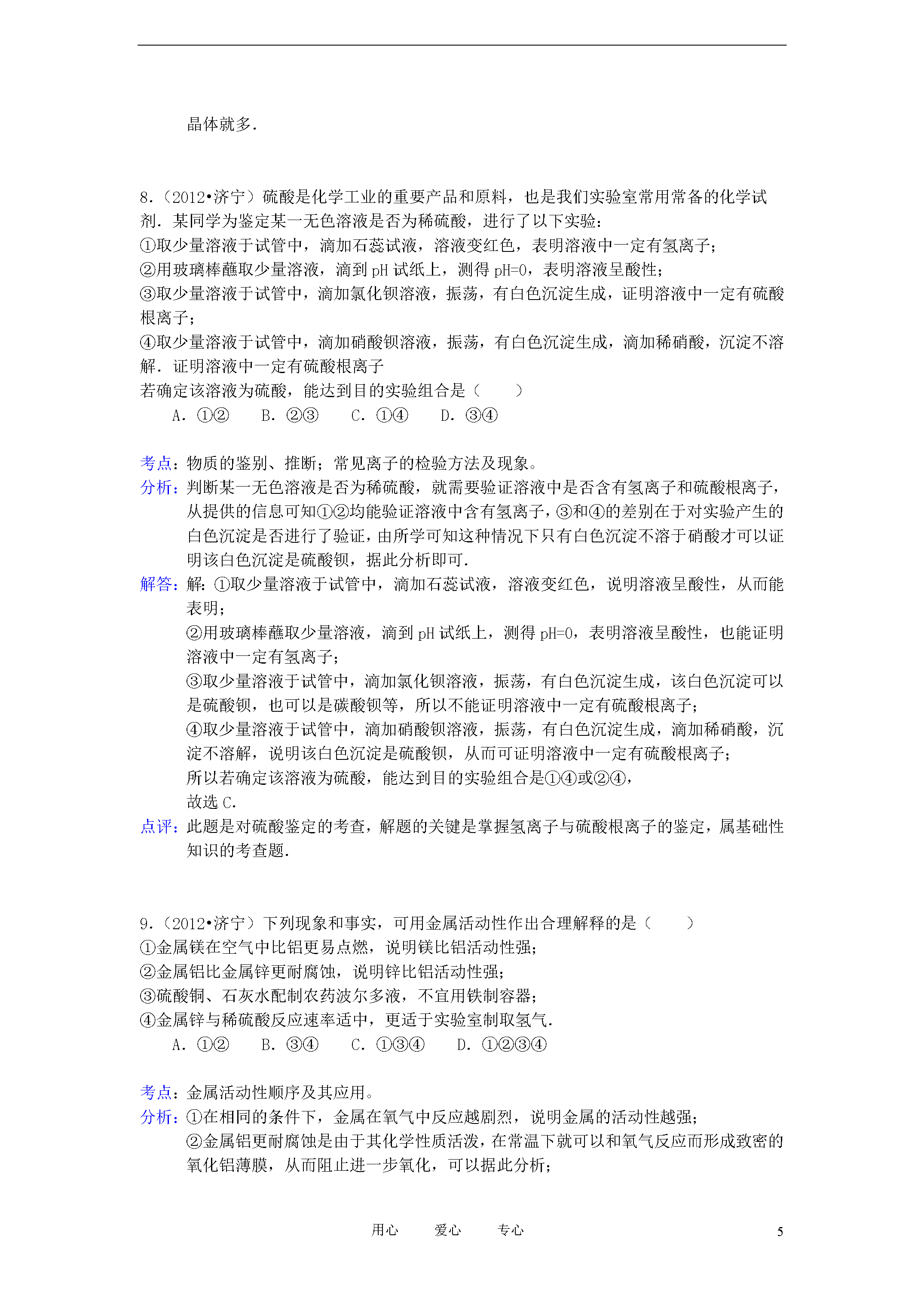 晶体就多.

8.（2012•济宁）硫酸是化学工业的重要产品和原料，也是我们实验室常用常备的化学试剂．某同学为鉴定某一无色溶液是否为稀硫酸，进行了以下实验：
①取少量溶液于试管中，滴加石蕊试液，溶液变红色，表明溶液中一定有氢离子；
②用玻璃棒蘸取少量溶液，滴到 pH 试纸上，测得 pH=0，表明溶液呈酸性；
③取少量溶液于试管中，滴加氯化钡溶液，振荡，有白色沉淀生成，证明溶液中一定有硫酸根离子；
④取少量溶液于试管中，滴加硝酸钡溶液，振荡，有白色沉淀生成，滴加稀硝酸，沉淀不溶解．证明溶液中一定有硫酸根离子
若确定该溶液为硫酸，能达到目的实验组合是（　　）
A．①②　B．②③　C．①④　D．③④

考点：物质的鉴别、推断；常见离子的检验方法及现象。
分析：判断某一无色溶液是否为稀硫酸，就需要验证溶液中是否含有氢离子和硫酸根离子，从提供的信息可知①②均能验证溶液中含有氢离子，③和④的差别在于对实验产生的白色沉淀是否进行了验证，由所学可知这种情况下只有白色沉淀不溶于硝酸才可以证明该白色沉淀是硫酸钡，据此分析即可．
解答：解：①取少量溶液于试管中，滴加石蕊试液，溶液变红色，说明溶液呈酸性，从而能表明；
②用玻璃棒蘸取少量溶液，滴到 pH 试纸上，测得 pH=0，表明溶液呈酸性，也能证明溶液中一定有氢离子；
③取少量溶液于试管中，滴加氯化钡溶液，振荡，有白色沉淀生成，该白色沉淀可以是硫酸钡，也可以是碳酸钡等，所以不能证明溶液中一定有硫酸根离子；
④取少量溶液于试管中，滴加硝酸钡溶液，振荡，有白色沉淀生成，滴加稀硝酸，沉淀不溶解，说明该白色沉淀是硫酸钡，从而可证明溶液中一定有硫酸根离子；
所以若确定该溶液为硫酸，能达到目的实验组合是①④或②④，
故选 C．
点评：此题是对硫酸鉴定的考查，解题的关键是掌握氢离子与硫酸根离子的鉴定，属基础性知识的考查题．

9.（2012•济宁）下列现象和事实，可用金属活动性作出合理解释的是（　　）
①金属镁在空气中比铝更易点燃，说明镁比铝活动性强；
②金属铝比金属锌更耐腐蚀，说明锌比铝活动性强；
③硫酸铜、石灰水配制农药波尔多液，不宜用铁制容器；
④金属锌与稀硫酸反应速率适中，更适于实验室制取氢气．
A．①②　B．③④　C．①③④　D．①②③④

考点：金属活动性顺序及其应用。
分析：①在相同的条件下，金属在氧气中反应越剧烈，说明金属的活动性越强；
②金属铝更耐腐蚀是由于其化学性质活泼，在常温下就可以和氧气反应而形成致密的氧化铝薄膜，从而阻止进一步氧化，可以据此分析；

用心　爱心　专心　5